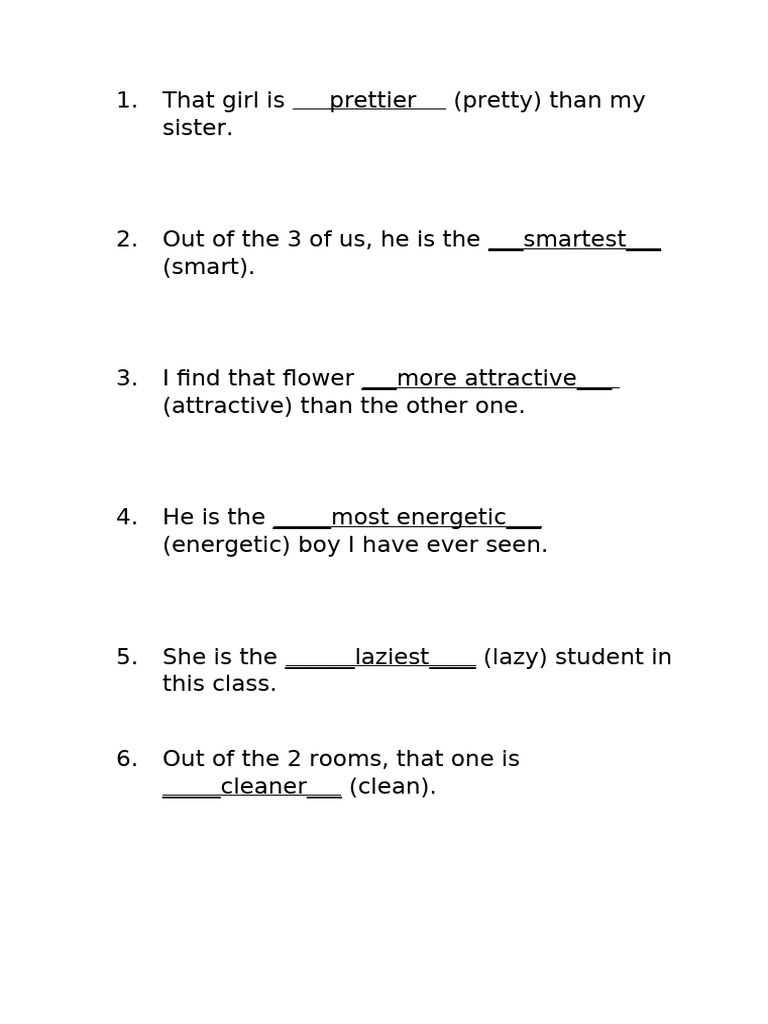 1. That girl is ___prettier___ (pretty) than my sister.

2. Out of the 3 of us, he is the ___smartest___ (smart).

3. I find that flower ___more attractive___ (attractive) than the other one.

4. He is the _____most energetic___ (energetic) boy I have ever seen.

5. She is the ______laziest____ (lazy) student in this class.

6. Out of the 2 rooms, that one is _____cleaner___ (clean).